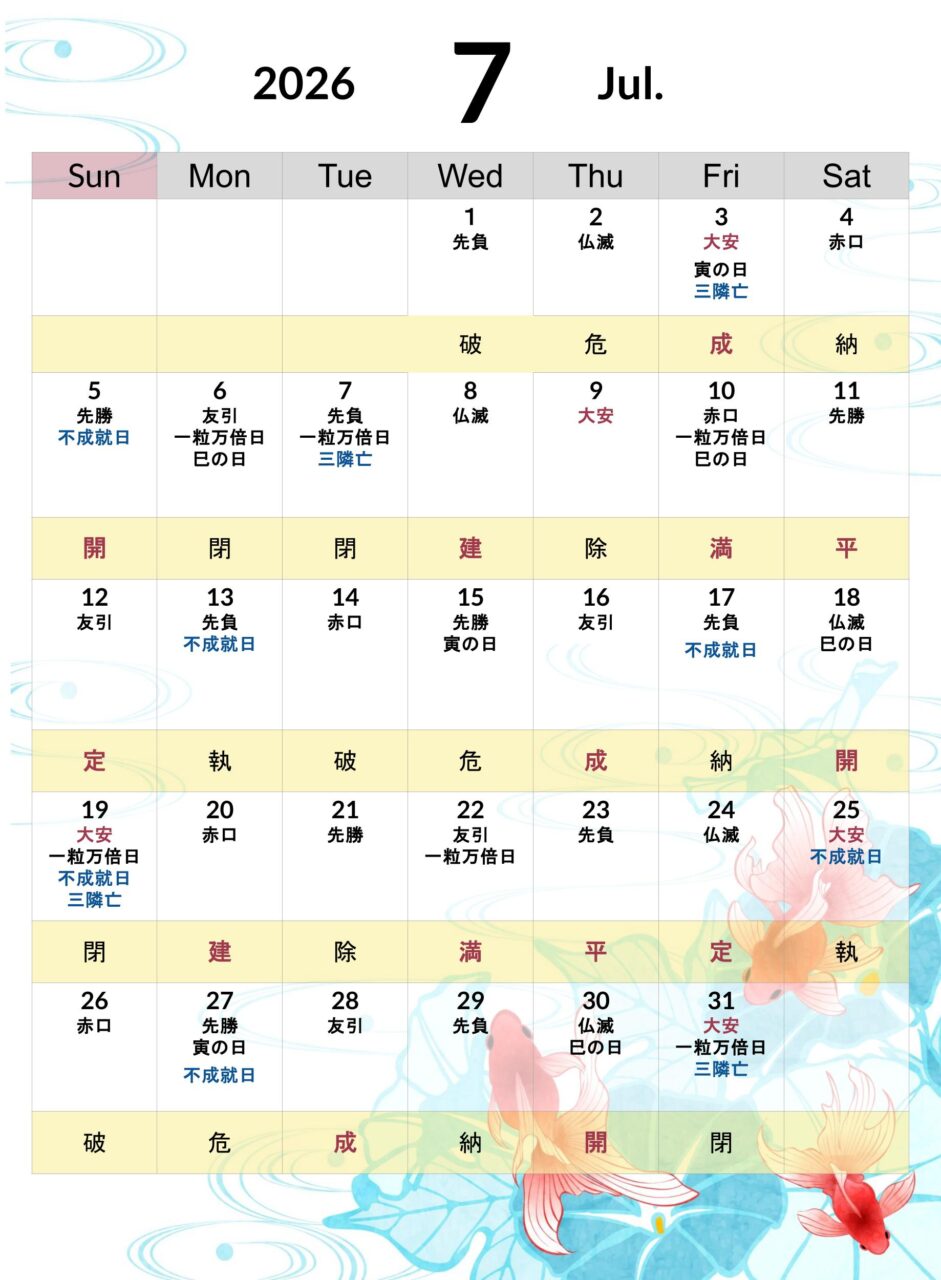 2026 7 Jul.

| Sun | Mon | Tue | Wed | Thu | Fri | Sat |
|---|---|---|---|---|---|---|
| | | | 1 先負 | 2 仏滅 | 3 大安 寅の日 三隣亡 | 4 赤口 |
| | | | 破 | 危 | 成 | 納 |
| 5 先勝 不成就日 | 6 友引 一粒万倍日 巳の日 | 7 先負 一粒万倍日 三隣亡 | 8 仏滅 | 9 大安 | 10 赤口 一粒万倍日 巳の日 | 11 先勝 |
| 開 | 閉 | 閉 | 建 | 除 | 満 | 平 |
| 12 友引 | 13 先負 不成就日 | 14 赤口 | 15 先勝 寅の日 | 16 友引 | 17 先負 不成就日 | 18 仏滅 巳の日 |
| 定 | 執 | 破 | 危 | 成 | 納 | 開 |
| 19 大安 一粒万倍日 不成就日 三隣亡 | 20 赤口 | 21 先勝 | 22 友引 一粒万倍日 | 23 先負 | 24 仏滅 | 25 大安 不成就日 |
| 閉 | 建 | 除 | 満 | 平 | 定 | 執 |
| 26 赤口 | 27 先勝 寅の日 不成就日 | 28 友引 | 29 先負 | 30 仏滅 巳の日 | 31 大安 一粒万倍日 三隣亡 | |
| 破 | 危 | 成 | 納 | 開 | 閉 | |